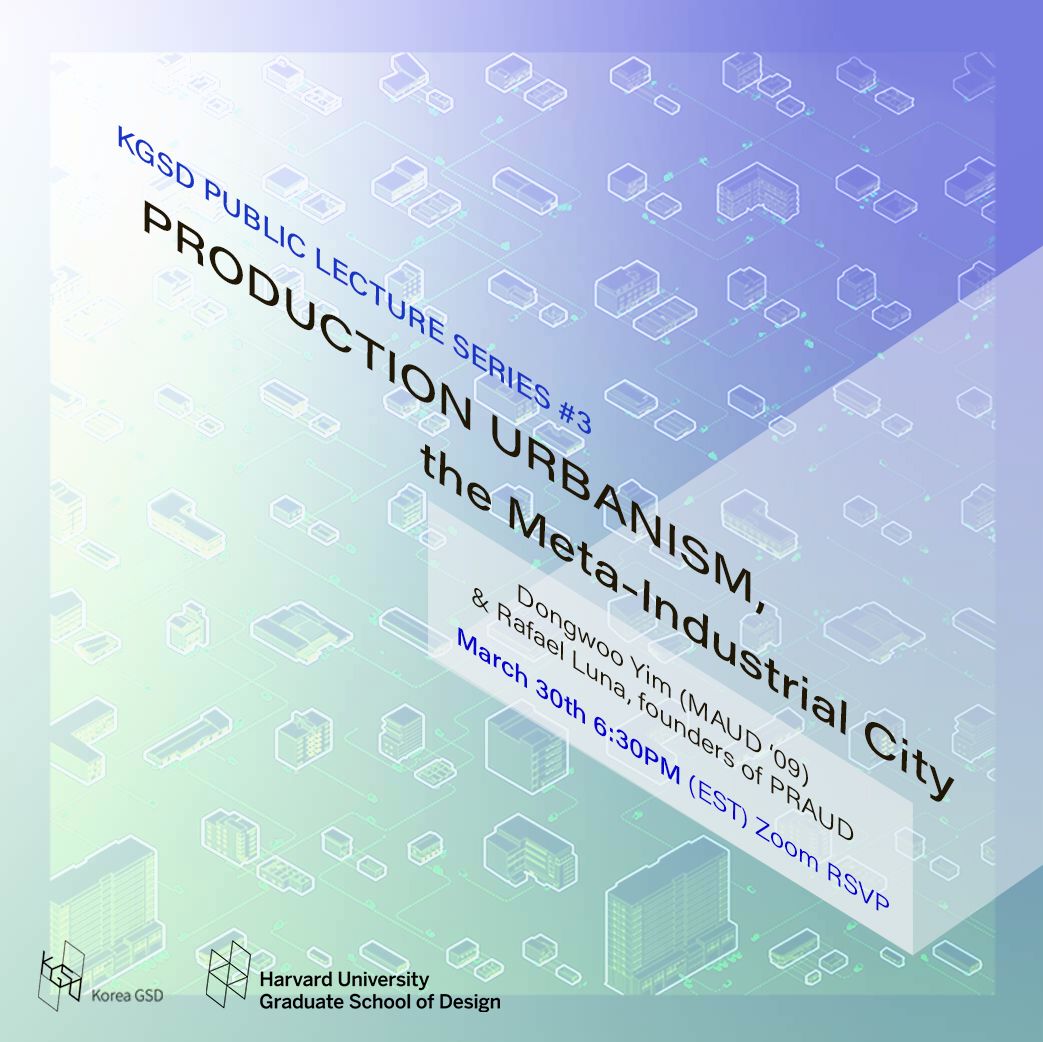 KGSD PUBLIC LECTURE SERIES #3

PRODUCTION URBANISM,
the Meta-Industrial City

Dongwoo Yim (MAUD '09)
& Rafael Luna, founders of PRAUD
March 30th 6:30PM (EST) Zoom RSVP

Korea GSD

Harvard University
Graduate School of Design